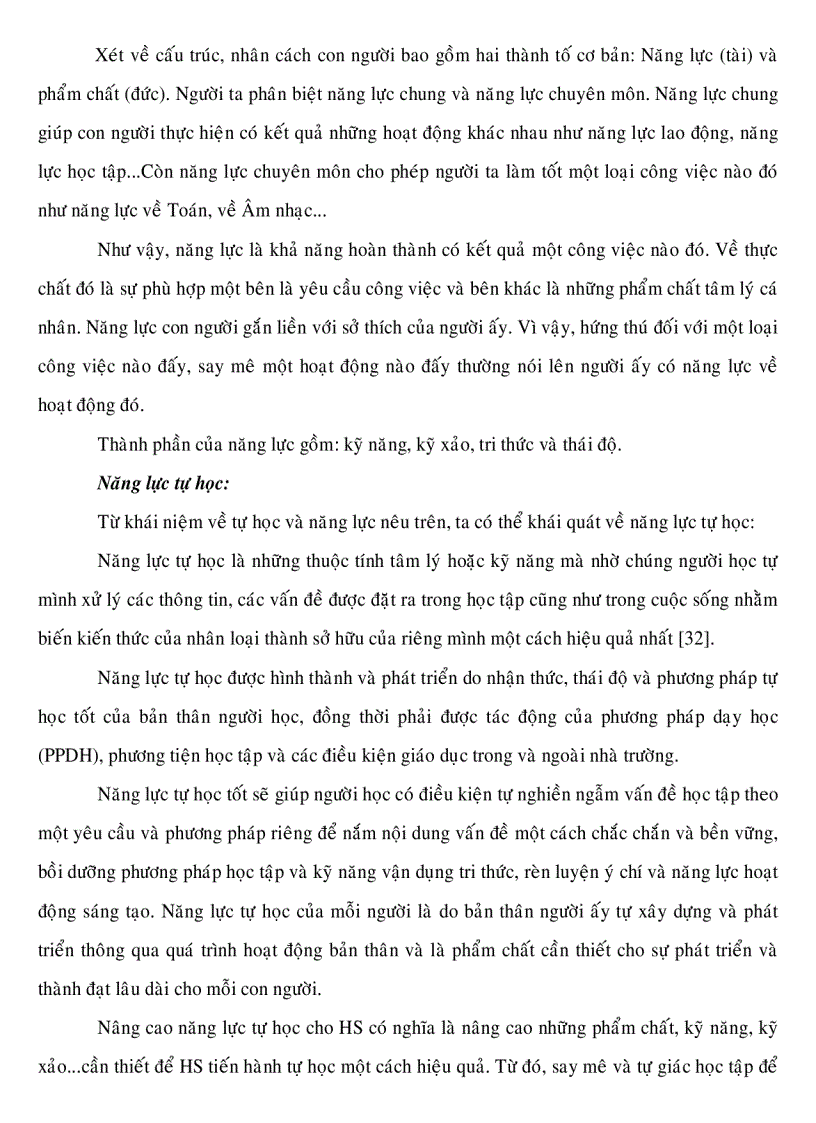 Xét về cấu trúc, nhân cách con người bao gồm hai thành tố cơ bản: Năng lực (tài) và phẩm chất (đức). Người ta phân biệt năng lực chung và năng lực chuyên môn. Năng lực chung giúp con người thực hiện có kết quả những hoạt động khác nhau như năng lực lao động, năng lực học tập...Còn năng lực chuyên môn cho phép người ta làm tốt một loại công việc nào đó như năng lực về Toán, về Âm nhạc...

Như vậy, năng lực là khả năng hoàn thành có kết quả một công việc nào đó. Về thực chất đó là sự phù hợp một bên là yêu cầu công việc và bên khác là những phẩm chất tâm lý cá nhân. Năng lực con người gắn liền với sở thích của người ấy. Vì vậy, hứng thú đối với một loại công việc nào đấy, say mê một hoạt động nào đấy thường nói lên người ấy có năng lực về hoạt động đó.

Thành phần của năng lực gồm: kỹ năng, kỹ xảo, tri thức và thái độ.

Năng lực tự học:

Từ khái niệm về tự học và năng lực nêu trên, ta có thể khái quát về năng lực tự học:

Năng lực tự học là những thuộc tính tâm lý hoặc kỹ năng mà nhờ chúng người học tự mình xử lý các thông tin, các vấn đề được đặt ra trong học tập cũng như trong cuộc sống nhằm biến kiến thức của nhân loại thành sở hữu của riêng mình một cách hiệu quả nhất [32].

Năng lực tự học được hình thành và phát triển do nhận thức, thái độ và phương pháp tự học tốt của bản thân người học, đồng thời phải được tác động của phương pháp dạy học (PPDH), phương tiện học tập và các điều kiện giáo dục trong và ngoài nhà trường.

Năng lực tự học tốt sẽ giúp người học có điều kiện tự nghiền ngẫm vấn đề học tập theo một yêu cầu và phương pháp riêng để nắm nội dung vấn đề một cách chắc chắn và bền vững, bồi dưỡng phương pháp học tập và kỹ năng vận dụng tri thức, rèn luyện ý chí và năng lực hoạt động sáng tạo. Năng lực tự học của mỗi người là do bản thân người ấy tự xây dựng và phát triển thông qua quá trình hoạt động bản thân và là phẩm chất cần thiết cho sự phát triển và thành đạt lâu dài cho mỗi con người.

Nâng cao năng lực tự học cho HS có nghĩa là nâng cao những phẩm chất, kỹ năng, kỹ xảo...cần thiết để HS tiến hành tự học một cách hiệu quả. Từ đó, say mê và tự giác học tập để